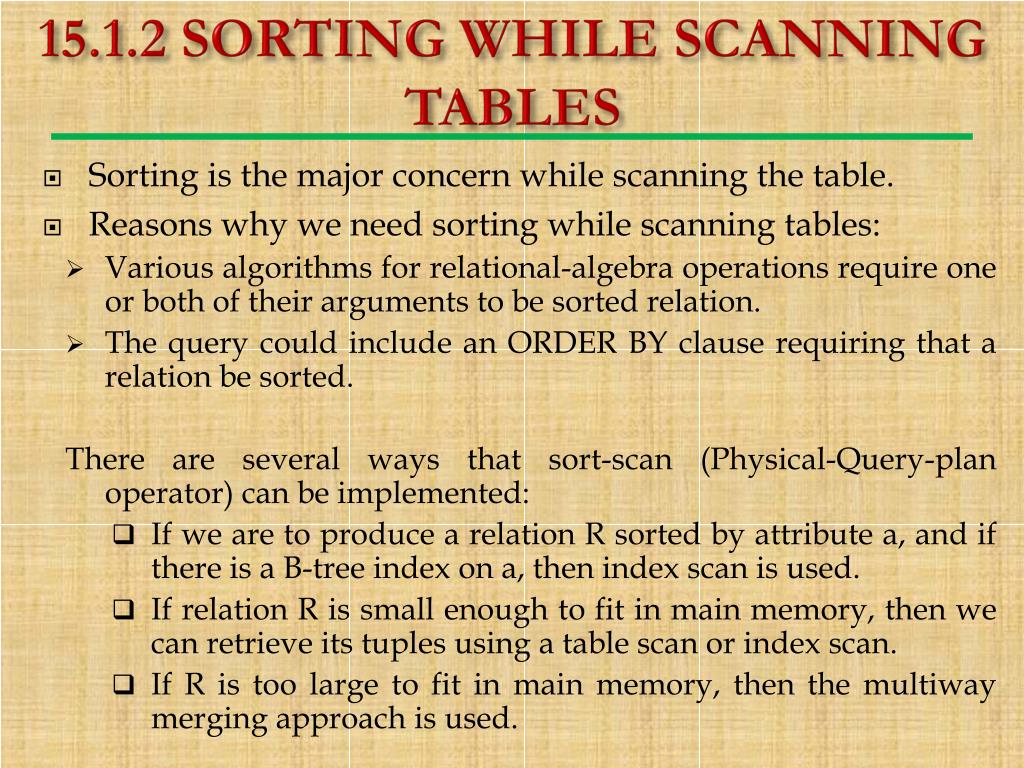 15.1.2 SORTING WHILE SCANNING TABLES

Sorting is the major concern while scanning the table.

Reasons why we need sorting while scanning tables:

Various algorithms for relational-algebra operations require one or both of their arguments to be sorted relation.

The query could include an ORDER BY clause requiring that a relation be sorted.

There are several ways that sort-scan (Physical-Query-plan operator) can be implemented:

If we are to produce a relation R sorted by attribute a, and if there is a B-tree index on a, then index scan is used.

If relation R is small enough to fit in main memory, then we can retrieve its tuples using a table scan or index scan.

If R is too large to fit in main memory, then the multiway merging approach is used.